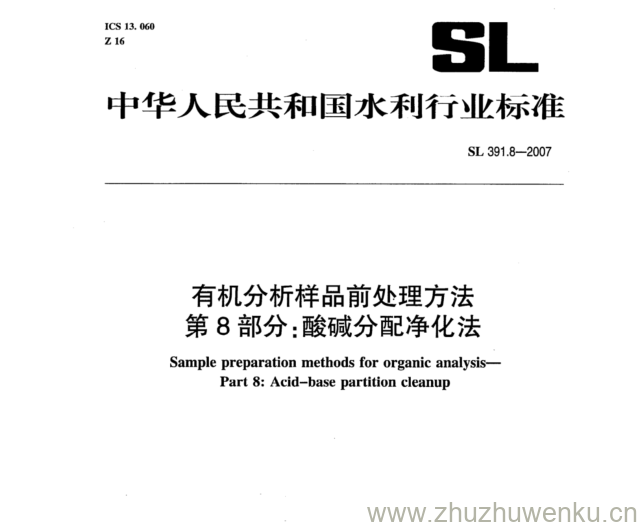 ICS 13. 060
Z 16

SL

中华人民共和国水利行业标准

SL 391.8—2007

有机分析样品前处理方法
第8部分:酸碱分配净化法

Sample preparation methods for organic analysis—
Part 8: Acid-base partition cleanup

www.zhuzhuwenku.cn